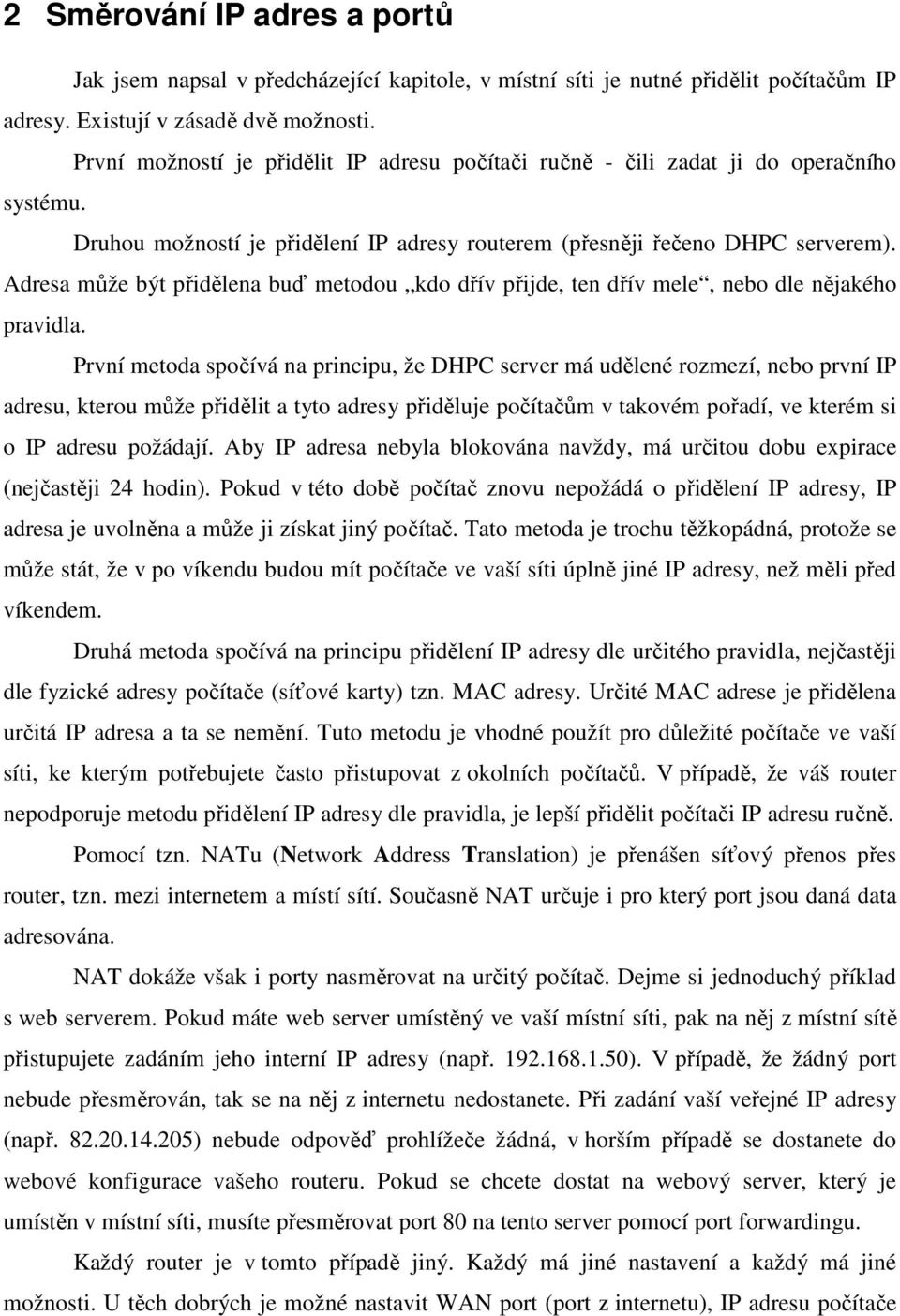 2 Směrování IP adres a portů

Jak jsem napsal v předcházející kapitole, v místní síti je nutné přidělit počítačům IP adresy. Existují v zásadě dvě možnosti.

První možností je přidělit IP adresu počítači ručně - čili zadat ji do operačního systému.

Druhou možností je přidělení IP adresy routerem (přesněji řečeno DHPC serverem). Adresa může být přidělena buď metodou „kdo dřív přijde, ten dřív mele“, nebo dle nějakého pravidla.

První metoda spočívá na principu, že DHPC server má udělené rozmezí, nebo první IP adresu, kterou může přidělit a tyto adresy přiděluje počítačům v takovém pořadí, ve kterém si o IP adresu požádají. Aby IP adresa nebyla blokována navždy, má určitou dobu expirace (nejčastěji 24 hodin). Pokud v této době počítač znovu nepožádá o přidělení IP adresy, IP adresa je uvolněna a může ji získat jiný počítač. Tato metoda je trochu těžkopádná, protože se může stát, že v po víkendu budou mít počítače ve vaší síti úplně jiné IP adresy, než měli před víkendem.

Druhá metoda spočívá na principu přidělení IP adresy dle určitého pravidla, nejčastěji dle fyzické adresy počítače (síťové karty) tzn. MAC adresy. Určité MAC adrese je přidělena určitá IP adresa a ta se nemění. Tuto metodu je vhodné použít pro důležité počítače ve vaší síti, ke kterým potřebujete často přistupovat z okolních počítačů. V případě, že váš router nepodporuje metodu přidělení IP adresy dle pravidla, je lepší přidělit počítači IP adresu ručně.

Pomocí tzn. NATu (Network Address Translation) je přenášen síťový přenos přes router, tzn. mezi internetem a místí sítí. Současně NAT určuje i pro který port jsou daná data adresována.

NAT dokáže však i porty nasměrovat na určitý počítač. Dejme si jednoduchý příklad s web serverem. Pokud máte web server umístěný ve vaší místní síti, pak na něj z místní sítě přistupujete zadáním jeho interní IP adresy (např. 192.168.1.50). V případě, že žádný port nebude přesměrován, tak se na něj z internetu nedostanete. Při zadání vaší veřejné IP adresy (např. 82.20.14.205) nebude odpověď prohlížeče žádná, v horším případě se dostanete do webové konfigurace vašeho routeru. Pokud se chcete dostat na webový server, který je umístěn v místní síti, musíte přesměrovat port 80 na tento server pomocí port forwardingu.

Každý router je v tomto případě jiný. Každý má jiné nastavení a každý má jiné možnosti. U těch dobrých je možné nastavit WAN port (port z internetu), IP adresu počítače